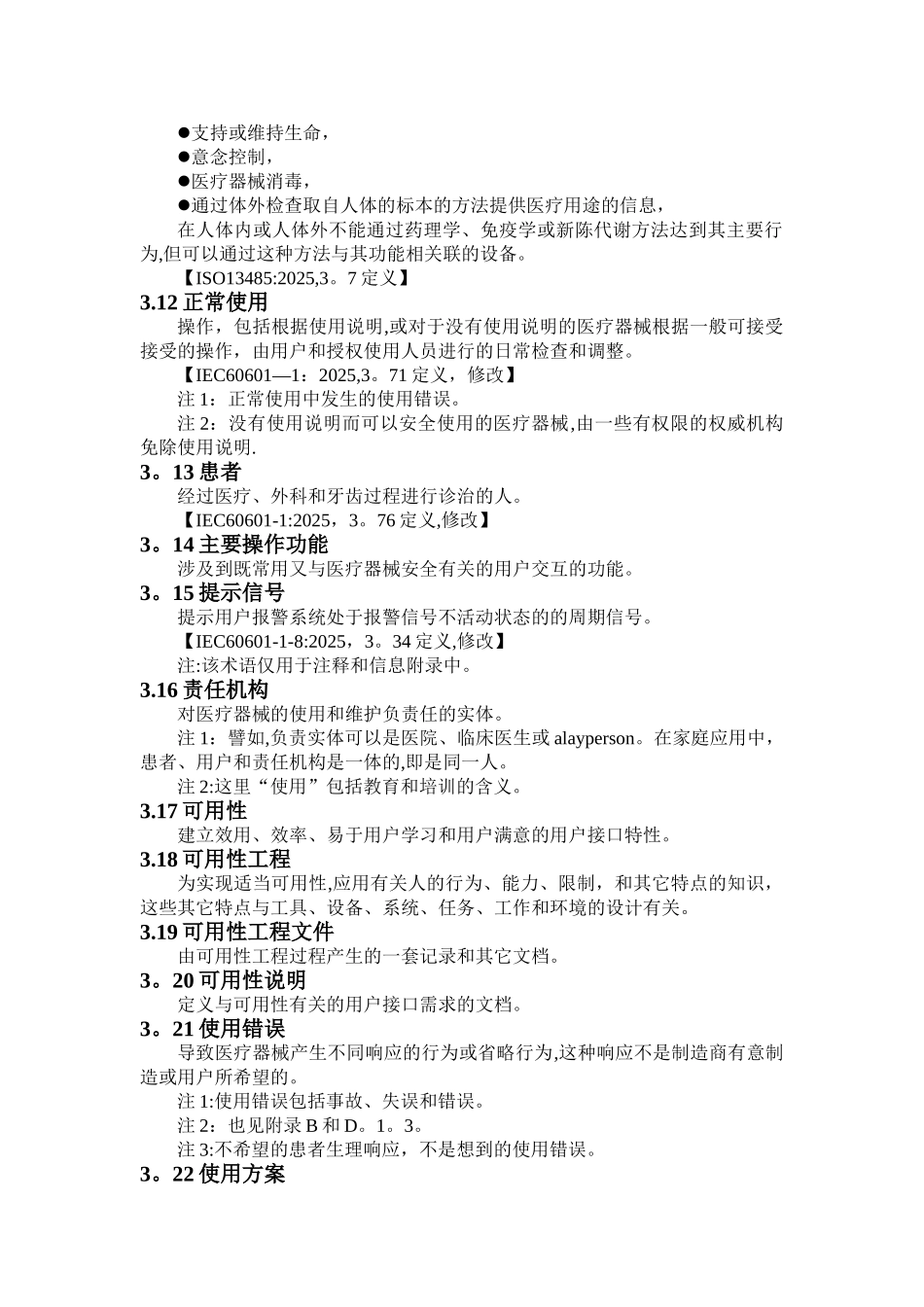 ●支持或维持生命，
●意念控制，
●医疗器械消毒，
●通过体外检查取自人体的标本的方法提供医疗用途的信息，

在人体内或人体外不能通过药理学、免疫学或新陈代谢方法达到其主要行为,但可以通过这种方法与其功能相关联的设备。

【ISO13485:2025,3。7 定义】

3.12 正常使用

操作，包括根据使用说明,或对于没有使用说明的医疗器械根据一般可接受接受的操作，由用户和授权使用人员进行的日常检查和调整。

【IEC60601—1：2025,3。71 定义，修改】

注 1：正常使用中发生的使用错误。

注 2：没有使用说明而可以安全使用的医疗器械,由一些有权限的权威机构免除使用说明.

3。13 患者

经过医疗、外科和牙齿过程进行诊治的人。

【IEC60601-1:2025，3。76 定义,修改】

3。14 主要操作功能

涉及到既常用又与医疗器械安全有关的用户交互的功能。

3。15 提示信号

提示用户报警系统处于报警信号不活动状态的的周期信号。

【IEC60601-1-8:2025，3。34 定义,修改】

注:该术语仅用于注释和信息附录中。

3.16 责任机构

对医疗器械的使用和维护负责任的实体。

注 1：譬如,负责实体可以是医院、临床医生或 alayperson。在家庭应用中，患者、用户和责任机构是一体的,即是同一人。

注 2:这里“使用”包括教育和培训的含义。

3.17 可用性

建立效用、效率、易于用户学习和用户满意的用户接口特性。

3.18 可用性工程

为实现适当可用性,应用有关人的行为、能力、限制，和其它特点的知识，这些其它特点与工具、设备、系统、任务、工作和环境的设计有关。

3.19 可用性工程文件

由可用性工程过程产生的一套记录和其它文档。

3。20 可用性说明

定义与可用性有关的用户接口需求的文档。

3。21 使用错误

导致医疗器械产生不同响应的行为或省略行为,这种响应不是制造商有意制造或用户所希望的。

注 1:使用错误包括事故、失误和错误。

注 2：也见附录 B 和 D。1。3。

注 3:不希望的患者生理响应，不是想到的使用错误。

3。22 使用方案